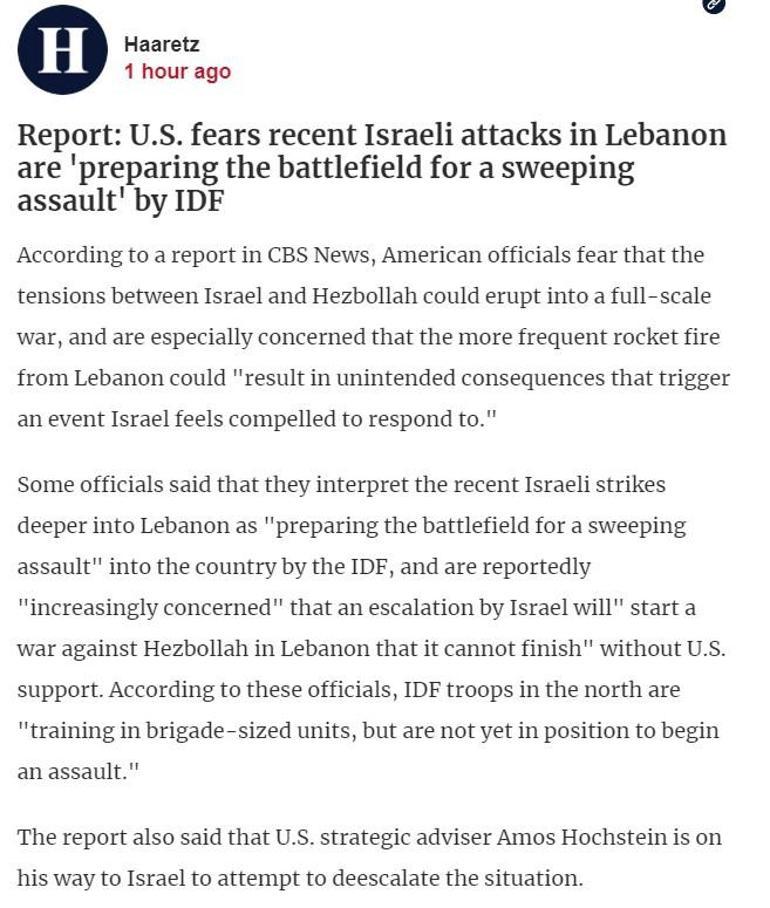 H

Haaretz
1 hour ago

Report: U.S. fears recent Israeli attacks in Lebanon are 'preparing the battlefield for a sweeping assault' by IDF

According to a report in CBS News, American officials fear that the tensions between Israel and Hezbollah could erupt into a full-scale war, and are especially concerned that the more frequent rocket fire from Lebanon could "result in unintended consequences that trigger an event Israel feels compelled to respond to."

Some officials said that they interpret the recent Israeli strikes deeper into Lebanon as "preparing the battlefield for a sweeping assault" into the country by the IDF, and are reportedly "increasingly concerned" that an escalation by Israel will" start a war against Hezbollah in Lebanon that it cannot finish" without U.S. support. According to these officials, IDF troops in the north are "training in brigade-sized units, but are not yet in position to begin an assault."

The report also said that U.S. strategic adviser Amos Hochstein is on his way to Israel to attempt to deescalate the situation.